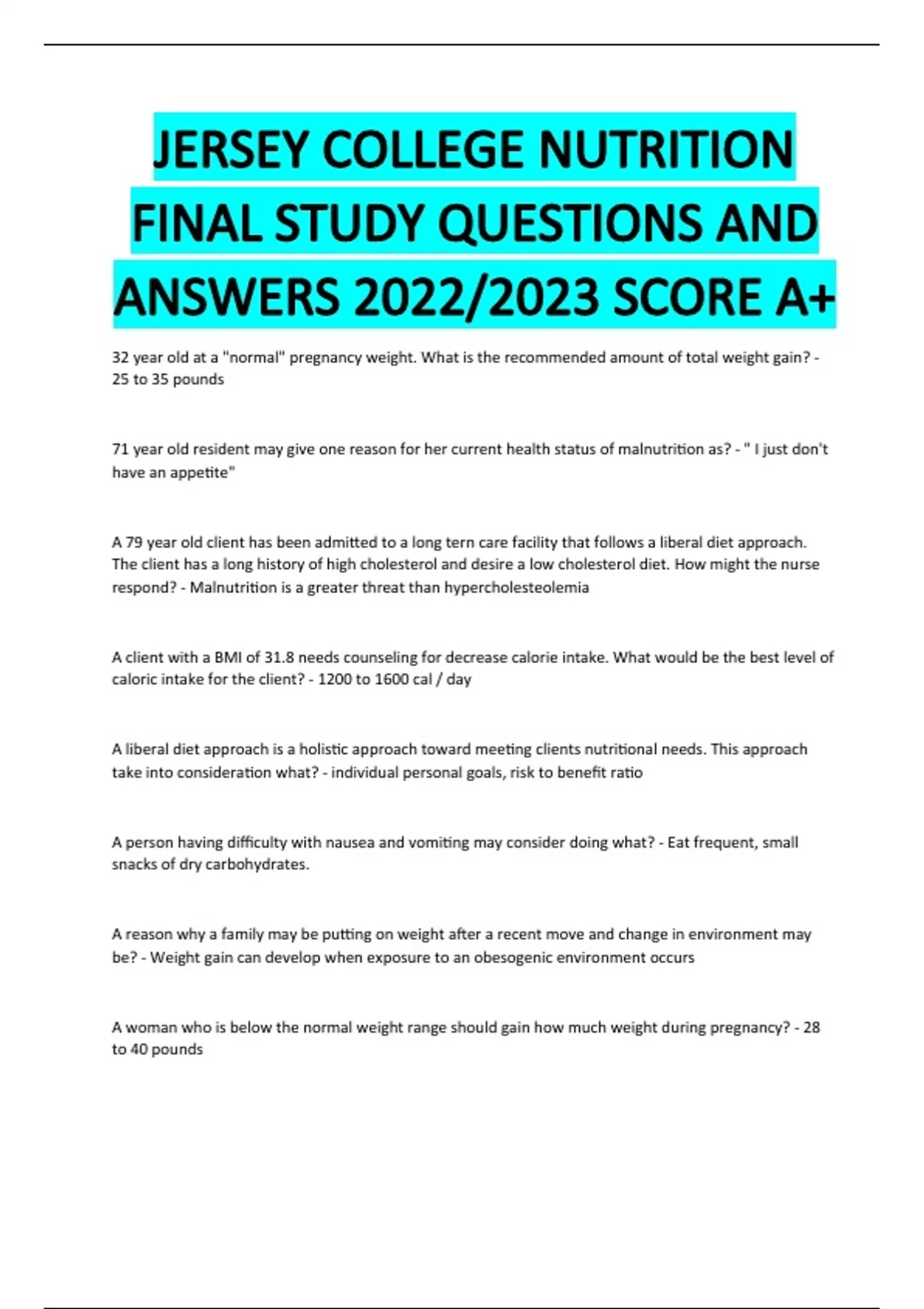 JERSEY COLLEGE NUTRITION FINAL STUDY QUESTIONS AND ANSWERS 2022/2023 SCORE A+

32 year old at a "normal" pregnancy weight. What is the recommended amount of total weight gain? - 25 to 35 pounds

71 year old resident may give one reason for her current health status of malnutrition as? - " I just don't have an appetite"

A 79 year old client has been admitted to a long tern care facility that follows a liberal diet approach. The client has a long history of high cholesterol and desire a low cholesterol diet. How might the nurse respond? - Malnutrition is a greater threat than hypercholesteolemia

A client with a BMI of 31.8 needs counseling for decrease calorie intake. What would be the best level of caloric intake for the client? - 1200 to 1600 cal / day

A liberal diet approach is a holistic approach toward meeting clients nutritional needs. This approach take into consideration what? - individual personal goals, risk to benefit ratio

A person having difficulty with nausea and vomiting may consider doing what? - Eat frequent, small snacks of dry carbohydrates.

A reason why a family may be putting on weight after a recent move and change in environment may be? - Weight gain can develop when exposure to an obesogenic environment occurs

A woman who is below the normal weight range should gain how much weight during pregnancy? - 28 to 40 pounds